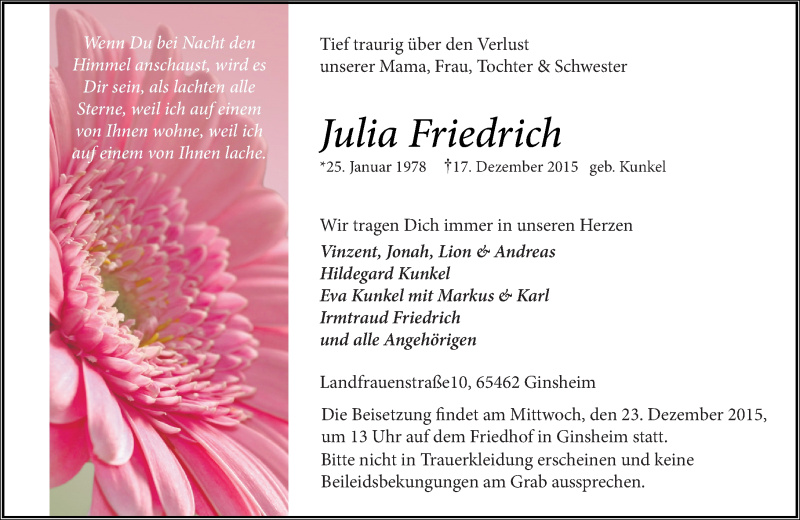 Wenn Du bei Nacht den Himmel anschaust, wird es Dir sein, als lachten alle Sterne, weil ich auf einem von Ihnen wohne, weil ich auf einem von Ihnen lache.

Tief traurig über den Verlust unserer Mama, Frau, Tochter & Schwester

Julia Friedrich

*25. Januar 1978 †17. Dezember 2015 geb. Kunkel

Wir tragen Dich immer in unseren Herzen
Vinzent, Jonah, Lion & Andreas
Hildegard Kunkel
Eva Kunkel mit Markus & Karl
Irmtraud Friedrich
und alle Angehörigen

Landfrauenstraße10, 65462 Ginsheim

Die Beisetzung findet am Mittwoch, den 23. Dezember 2015, um 13 Uhr auf dem Friedhof in Ginsheim statt.
Bitte nicht in Trauerkleidung erscheinen und keine Beileidsbekungungen am Grab aussprechen.